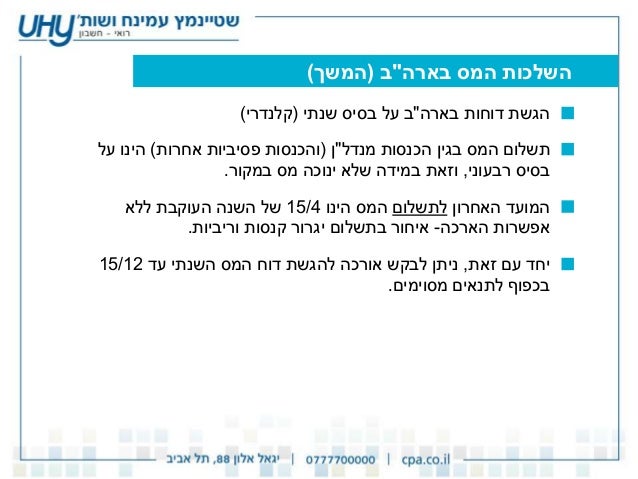 UHY שטיינמץ עמינח ושות'
רואי - חשבון

השלכות המס בארה"ב (המשך)

הגשת דוחות בארה"ב על בסיס שנתי (קלנדרי)

תשלום המס בגין הכנסות מנדל"ן (והכנסות פסיביות אחרות) הינו על בסיס רבעוני, וזאת במידה שלא ינוכה מס במקור.

המועד האחרון לתשלום המס הינו 15/4 של השנה העוקבת ללא אפשרות הארכה- איחור בתשלום יגרור קנסות וריביות.

יחד עם זאת, ניתן לבקש אורכה להגשת דוח המס השנתי עד 15/12 בכפוף לתנאים מסוימים.

יגאל אלון 88, תל אביב | 0777700000 | cpa.co.il